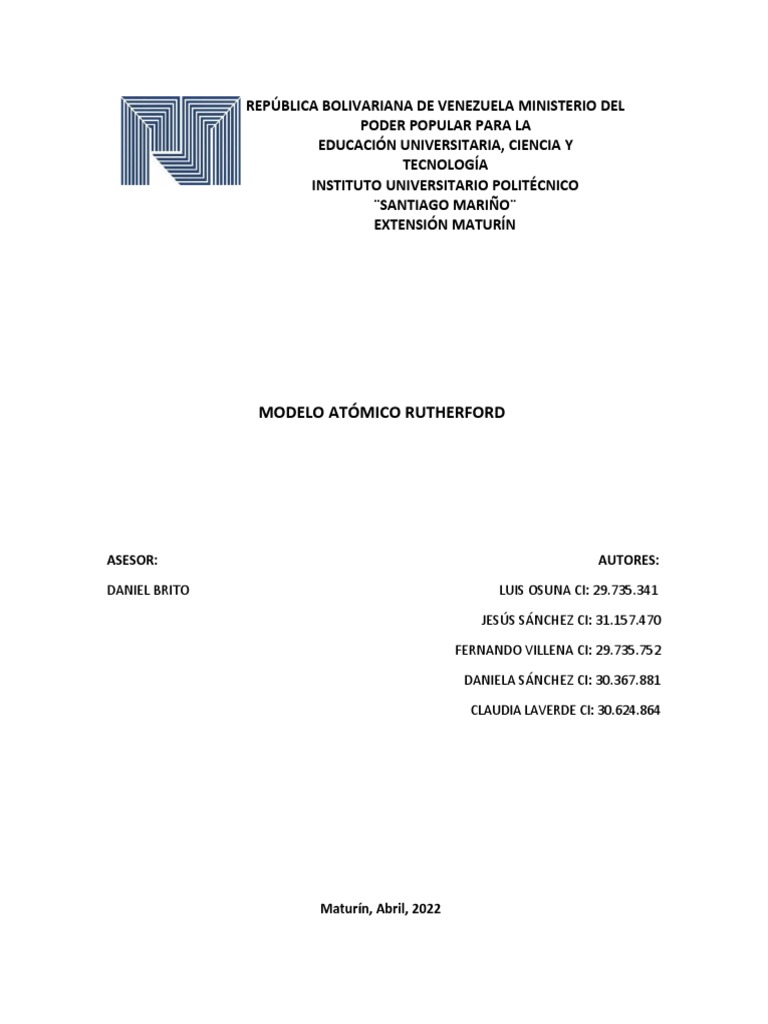 REPÚBLICA BOLIVARIANA DE VENEZUELA MINISTERIO DEL PODER POPULAR PARA LA EDUCACIÓN UNIVERSITARIA, CIENCIA Y TECNOLOGÍA
INSTITUTO UNIVERSITARIO POLITÉCNICO
¨SANTIAGO MARIÑO¨
EXTENSIÓN MATURÍN

MODELO ATÓMICO RUTHERFORD

ASESOR:

DANIEL BRITO

AUTORES:

LUIS OSUNA CI: 29.735.341

JESÚS SÁNCHEZ CI: 31.157.470

FERNANDO VILLENA CI: 29.735.752

DANIELA SÁNCHEZ CI: 30.367.881

CLAUDIA LAVERDE CI: 30.624.864

Maturín, Abril, 2022